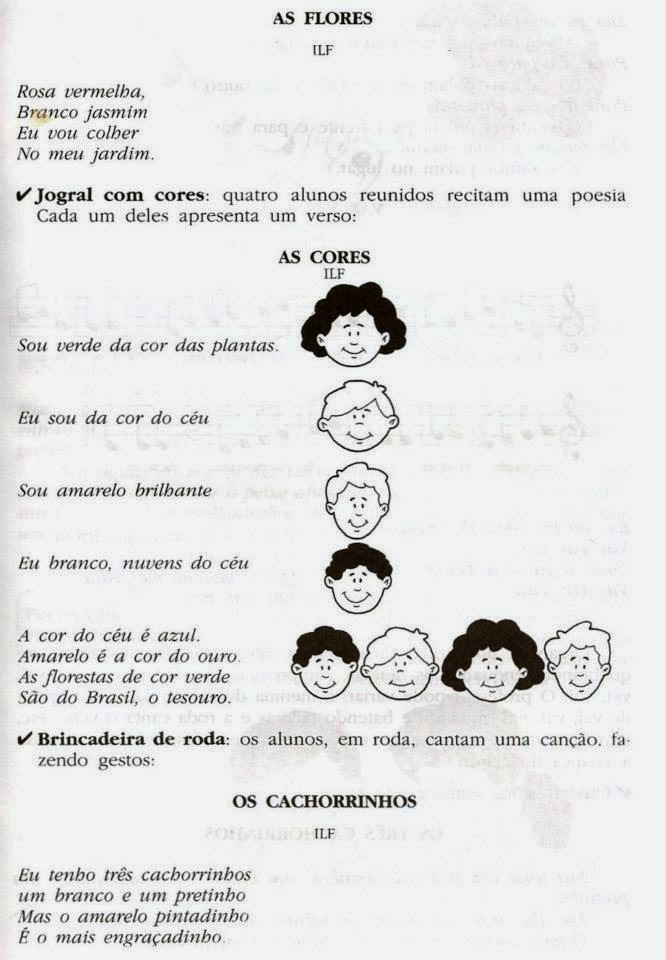 AS FLORES
ILF

Rosa vermelha,
Branco jasmim
Eu vou colher
No meu jardim.

✔ Jogral com cores: quatro alunos reunidos recitam uma poesia Cada um deles apresenta um verso:

AS CORES
ILF

Sou verde da cor das plantas.

Eu sou da cor do céu

Sou amarelo brilhante

Eu branco, nuvens do céu

A cor do céu é azul.
Amarelo é a cor do ouro.
As florestas de cor verde
São do Brasil, o tesouro.

✔ Brincadeira de roda: os alunos, em roda, cantam uma canção, fazendo gestos:

OS CACHORRINHOS
ILF

Eu tenho três cachorrinhos
um branco e um pretinho
Mas o amarelo pintadinho
É o mais engraçadinho.